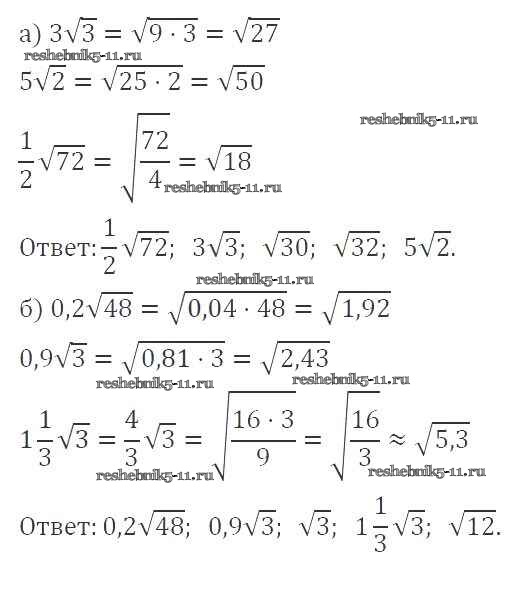 а) $3\sqrt{3} = \sqrt{9 \cdot 3} = \sqrt{27}$

$5\sqrt{2} = \sqrt{25 \cdot 2} = \sqrt{50}$

$\frac{1}{2}\sqrt{72} = \sqrt{\frac{72}{4}} = \sqrt{18}$

Ответ: $\frac{1}{2}\sqrt{72}$; $3\sqrt{3}$; $\sqrt{30}$; $\sqrt{32}$; $5\sqrt{2}$.

б) $0,2\sqrt{48} = \sqrt{0,04 \cdot 48} = \sqrt{1,92}$

$0,9\sqrt{3} = \sqrt{0,81 \cdot 3} = \sqrt{2,43}$

$1\frac{1}{3}\sqrt{3} = \frac{4}{3}\sqrt{3} = \sqrt{\frac{16 \cdot 3}{9}} = \sqrt{\frac{16}{3}} \approx \sqrt{5,3}$

Ответ: $0,2\sqrt{48}$; $0,9\sqrt{3}$; $\sqrt{3}$; $1\frac{1}{3}\sqrt{3}$; $\sqrt{12}$.

reshebnik5-11.ru